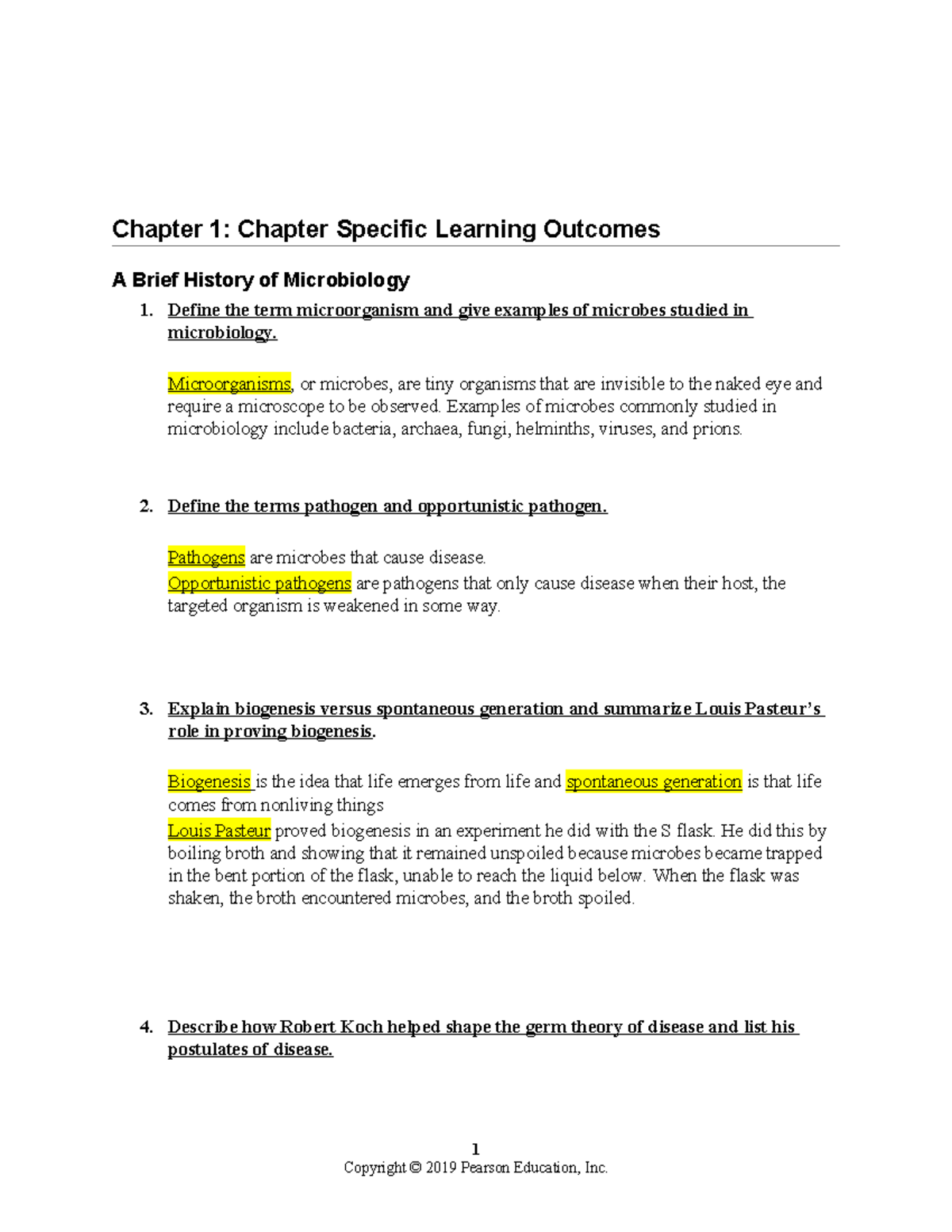 Chapter 1: Chapter Specific Learning Outcomes

A Brief History of Microbiology

1. Define the term microorganism and give examples of microbes studied in microbiology.

Microorganisms, or microbes, are tiny organisms that are invisible to the naked eye and require a microscope to be observed. Examples of microbes commonly studied in microbiology include bacteria, archaea, fungi, helminths, viruses, and prions.

2. Define the terms pathogen and opportunistic pathogen.

Pathogens are microbes that cause disease.
Opportunistic pathogens are pathogens that only cause disease when their host, the targeted organism is weakened in some way.

3. Explain biogenesis versus spontaneous generation and summarize Louis Pasteur's role in proving biogenesis.

Biogenesis is the idea that life emerges from life and spontaneous generation is that life comes from nonliving things
Louis Pasteur proved biogenesis in an experiment he did with the S flask. He did this by boiling broth and showing that it remained unspoiled because microbes became trapped in the bent portion of the flask, unable to reach the liquid below. When the flask was shaken, the broth encountered microbes, and the broth spoiled.

4. Describe how Robert Koch helped shape the germ theory of disease and list his postulates of disease.

1
Copyright © 2019 Pearson Education, Inc.